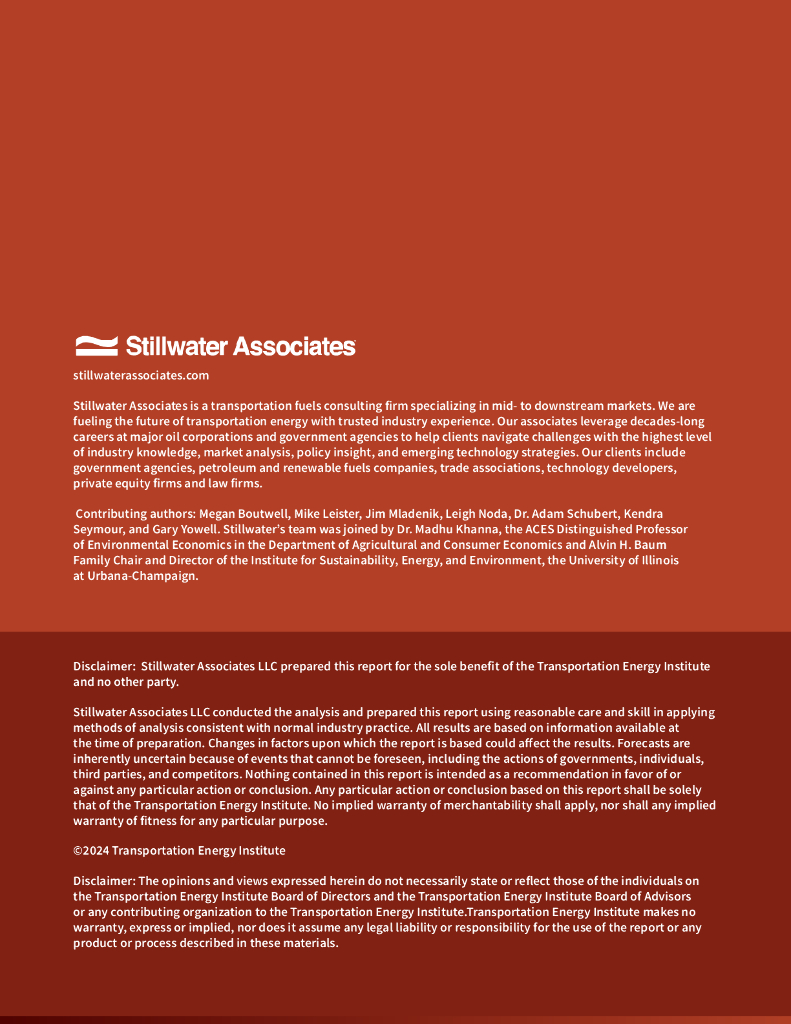 Stillwater Associates

stillwaterassociates.com

Stillwater Associates is a transportation fuels consulting firm specializing in mid- to downstream markets. We are fueling the future of transportation energy with trusted industry experience. Our associates leverage decades-long careers at major oil corporations and government agencies to help clients navigate challenges with the highest level of industry knowledge, market analysis, policy insight, and emerging technology strategies. Our clients include government agencies, petroleum and renewable fuels companies, trade associations, technology developers, private equity firms and law firms.

Contributing authors: Megan Boutwell, Mike Leister, Jim Mladenik, Leigh Noda, Dr. Adam Schubert, Kendra Seymour, and Gary Yowell. Stillwater's team was joined by Dr. Madhu Khanna, the ACES Distinguished Professor of Environmental Economics in the Department of Agricultural and Consumer Economics and Alvin H. Baum Family Chair and Director of the Institute for Sustainability, Energy, and Environment, the University of Illinois at Urbana-Champaign.

Disclaimer: Stillwater Associates LLC prepared this report for the sole benefit of the Transportation Energy Institute and no other party.

Stillwater Associates LLC conducted the analysis and prepared this report using reasonable care and skill in applying methods of analysis consistent with normal industry practice. All results are based on information available at the time of preparation. Changes in factors upon which the report is based could affect the results. Forecasts are inherently uncertain because of events that cannot be foreseen, including the actions of governments, individuals, third parties, and competitors. Nothing contained in this report is intended as a recommendation in favor of or against any particular action or conclusion. Any particular action or conclusion based on this report shall be solely that of the Transportation Energy Institute. No implied warranty of merchantability shall apply, nor shall any implied warranty of fitness for any particular purpose.

©2024 Transportation Energy Institute

Disclaimer: The opinions and views expressed herein do not necessarily state or reflect those of the individuals on the Transportation Energy Institute Board of Directors and the Transportation Energy Institute Board of Advisors or any contributing organization to the Transportation Energy Institute.Transportation Energy Institute makes no warranty, express or implied, nor does it assume any legal liability or responsibility for the use of the report or any product or process described in these materials.